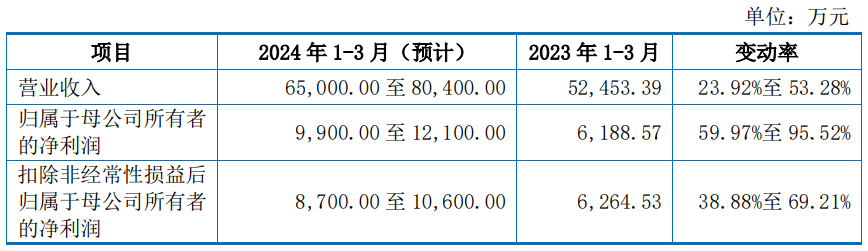 单位：万元

| 项目 | 2024 年 1-3 月（预计） | 2023 年 1-3 月 | 变动率 |
|---|---|---|---|
| 营业收入 | 65,000.00 至 80,400.00 | 52,453.39 | 23.92%至 53.28% |
| 归属于母公司所有者的净利润 | 9,900.00 至 12,100.00 | 6,188.57 | 59.97%至 95.52% |
| 扣除非经常性损益后归属于母公司所有者的净利润 | 8,700.00 至 10,600.00 | 6,264.53 | 38.88%至 69.21% |